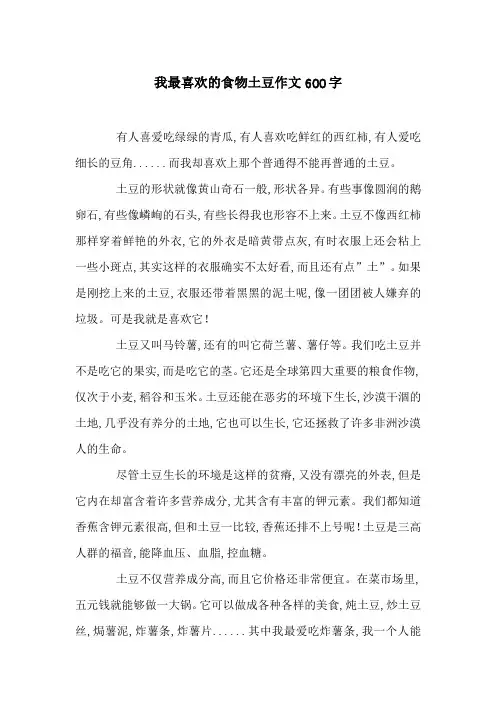 我最喜欢的食物土豆作文600字

有人喜爱吃绿绿的青瓜，有人喜欢吃鲜红的西红柿，有人爱吃细长的豆角……而我却喜欢上那个普通得不能再普通的土豆。

土豆的形状就像黄山奇石一般，形状各异。有些事像圆润的鹅卵石，有些像嶙峋的石头，有些长得我也形容不上来。土豆不像西红柿那样穿着鲜艳的外衣，它的外衣是暗黄带点灰，有时衣服上还会粘上一些小斑点，其实这样的衣服确实不太好看，而且还有点"土"。如果是刚挖上来的土豆，衣服还带着黑黑的泥土呢，像一团团被人嫌弃的垃圾。可是我就是喜欢它！

土豆又叫马铃薯，还有的叫它荷兰薯、薯仔等。我们吃土豆并不是吃它的果实，而是吃它的茎。它还是全球第四大重要的粮食作物，仅次于小麦，稻谷和玉米。土豆还能在恶劣的环境下生长，沙漠干涸的土地，几乎没有养分的土地，它也可以生长，它还拯救了许多非洲沙漠人的生命。

尽管土豆生长的环境是这样的贫瘠，又没有漂亮的外表，但是它内在却富含着许多营养成分，尤其含有丰富的钾元素。我们都知道香蕉含钾元素很高，但和土豆一比较，香蕉还排不上号呢！土豆是三高人群的福音，能降血压、血脂，控血糖。

土豆不仅营养成分高，而且它价格还非常便宜。在菜市场里，五元钱就能够做一大锅。它可以做成各种各样的美食，炖土豆，炒土豆丝，焗薯泥，炸薯条，炸薯片……其中我最爱吃炸薯条，我一个人能